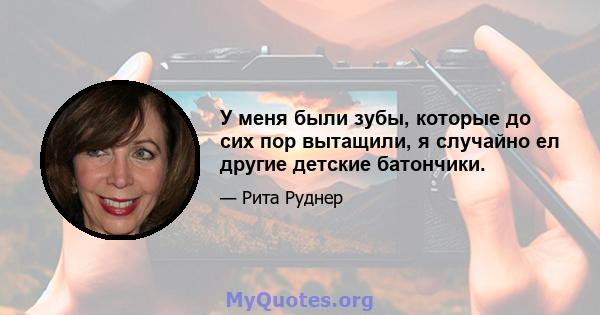 У меня были зубы, которые до сих пор вытащили, я случайно ел другие детские батончики.

— Рита Руднер

MyQuotes.org